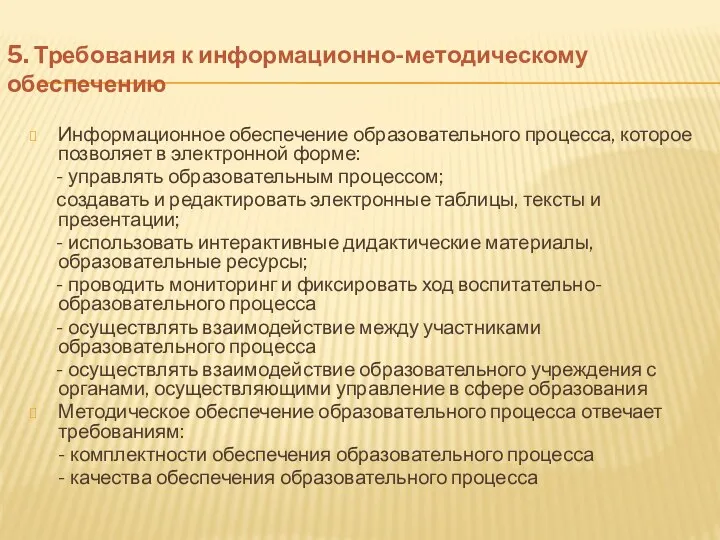 5. Требования к информационно-методическому обеспечению

Информационное обеспечение образовательного процесса, которое позволяет в электронной форме:
- управлять образовательным процессом;
создавать и редактировать электронные таблицы, тексты и презентации;
- использовать интерактивные дидактические материалы, образовательные ресурсы;
- проводить мониторинг и фиксировать ход воспитательно-образовательного процесса
- осуществлять взаимодействие между участниками образовательного процесса
- осуществлять взаимодействие образовательного учреждения с органами, осуществляющими управление в сфере образования

Методическое обеспечение образовательного процесса отвечает требованиям:
- комплектности обеспечения образовательного процесса
- качества обеспечения образовательного процесса